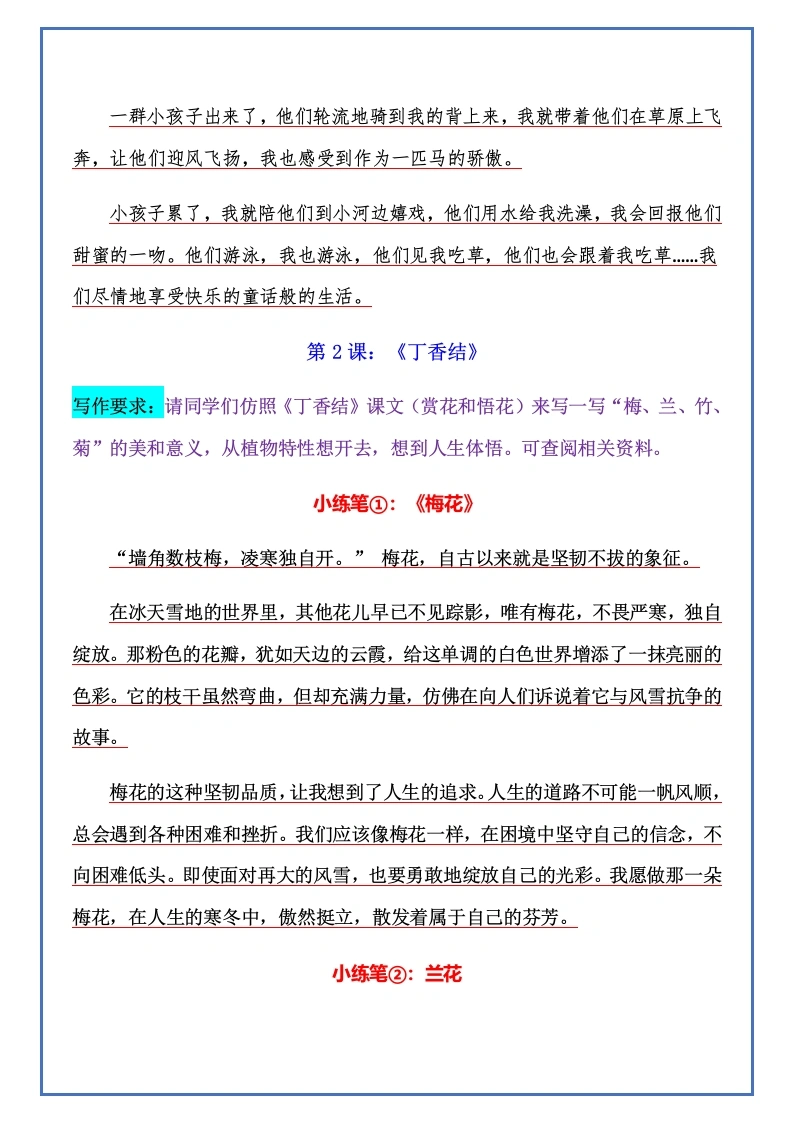 一群小孩子出来了，他们轮流地骑到我的背上来，我就带着他们在草原上飞奔，让他们迎风飞扬，我也感受到作为一匹马的骄傲。

小孩子累了，我就陪他们到小河边嬉戏，他们用水给我洗澡，我会回报他们甜蜜的一吻。他们游泳，我也游泳，他们见我吃草，他们也会跟着我吃草……我们尽情地享受快乐的童话般的生活。

第 2 课：《丁香结》

写作要求：请同学们仿照《丁香结》课文（赏花和悟花）来写一写“梅、兰、竹、菊”的美和意义，从植物特性想开去，想到人生体悟。可查阅相关资料。

小练笔①：《梅花》

“墙角数枝梅，凌寒独自开。” 梅花，自古以来就是坚韧不拔的象征。

在冰天雪地的世界里，其他花儿早已不见踪影，唯有梅花，不畏严寒，独自绽放。那粉色的花瓣，犹如天边的云霞，给这单调的白色世界增添了一抹亮丽的色彩。它的枝干虽然弯曲，但却充满力量，仿佛在向人们诉说着它与风雪抗争的故事。

梅花的这种坚韧品质，让我想到了人生的追求。人生的道路不可能一帆风顺，总会遇到各种困难和挫折。我们应该像梅花一样，在困境中坚守自己的信念，不向困难低头。即使面对再大的风雪，也要勇敢地绽放自己的光彩。我愿做那一朵梅花，在人生的寒冬中，傲然挺立，散发着属于自己的芬芳。

小练笔②：兰花